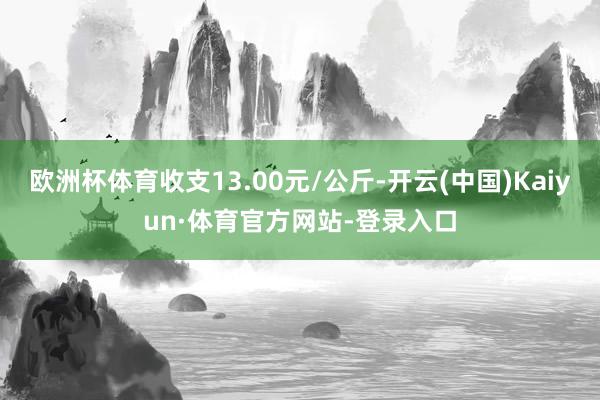 欧洲杯体育收支13.00元/公斤-开云(中国)Kaiyun·体育官方网站-登录入口